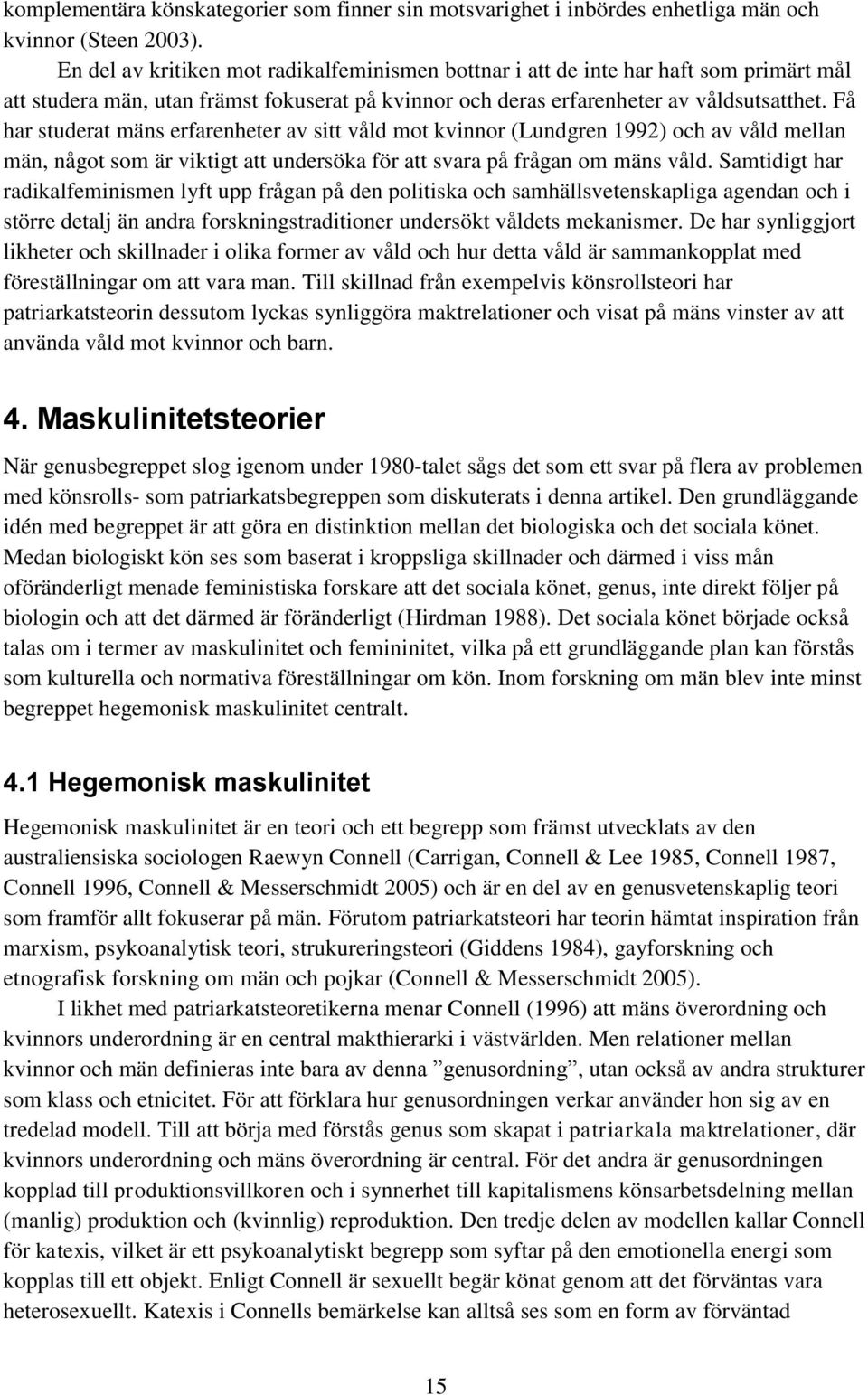 komplementära könskategorier som finner sin motsvarighet i inbördes enhetliga män och kvinnor (Steen 2003).

En del av kritiken mot radikalfeminismen bottnar i att de inte har haft som primärt mål att studera män, utan främst fokuserat på kvinnor och deras erfarenheter av våldsutsatthet. Få har studerat mäns erfarenheter av sitt våld mot kvinnor (Lundgren 1992) och av våld mellan män, något som är viktigt att undersöka för att svara på frågan om mäns våld. Samtidigt har radikalfeminismen lyft upp frågan på den politiska och samhällsvetenskapliga agendan och i större detalj än andra forskningstraditioner undersökt våldets mekanismer. De har synliggjort likheter och skillnader i olika former av våld och hur detta våld är sammankopplat med föreställningar om att vara man. Till skillnad från exempelvis könsrollsteori har patriarkatsteorin dessutom lyckas synliggöra maktrelationer och visat på mäns vinster av att använda våld mot kvinnor och barn.

4. Maskulinitetsteorier

När genusbegreppet slog igenom under 1980-talet sågs det som ett svar på flera av problemen med könsrolls- som patriarkatsbegreppen som diskuterats i denna artikel. Den grundläggande idén med begreppet är att göra en distinktion mellan det biologiska och det sociala könet. Medan biologiskt kön ses som baserat i kroppsliga skillnader och därmed i viss mån oföränderligt menade feministiska forskare att det sociala könet, genus, inte direkt följer på biologin och att det därmed är föränderligt (Hirdman 1988). Det sociala könet började också talas om i termer av maskulinitet och femininitet, vilka på ett grundläggande plan kan förstås som kulturella och normativa föreställningar om kön. Inom forskning om män blev inte minst begreppet hegemonisk maskulinitet centralt.

4.1 Hegemonisk maskulinitet

Hegemonisk maskulinitet är en teori och ett begrepp som främst utvecklats av den australiensiska sociologen Raewyn Connell (Carrigan, Connell & Lee 1985, Connell 1987, Connell 1996, Connell & Messerschmidt 2005) och är en del av en genusvetenskaplig teori som framför allt fokuserar på män. Förutom patriarkatsteori har teorin hämtat inspiration från marxism, psykoanalytisk teori, strukureringsteori (Giddens 1984), gayforskning och etnografisk forskning om män och pojkar (Connell & Messerschmidt 2005).

I likhet med patriarkatsteoretikerna menar Connell (1996) att mäns överordning och kvinnors underordning är en central makthierarki i västvärlden. Men relationer mellan kvinnor och män definieras inte bara av denna ”genusordning”, utan också av andra strukturer som klass och etnicitet. För att förklara hur genusordningen verkar använder hon sig av en tredelad modell. Till att börja med förstås genus som skapat i patriarkala maktrelationer, där kvinnors underordning och mäns överordning är central. För det andra är genusordningen kopplad till produktionsvillkoren och i synnerhet till kapitalismens könsarbetsdelning mellan (manlig) produktion och (kvinnlig) reproduktion. Den tredje delen av modellen kallar Connell för katexis, vilket är ett psykoanalytiskt begrepp som syftar på den emotionella energi som kopplas till ett objekt. Enligt Connell är sexuellt begär könat genom att det förväntas vara heterosexuellt. Katexis i Connells bemärkelse kan alltså ses som en form av förväntad

15